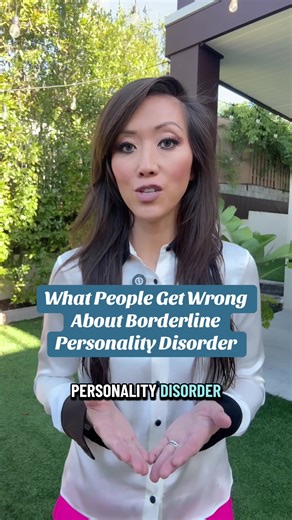 What People Get Wrong About Borderline Personality Disorder

PERSONALITY DISORDER